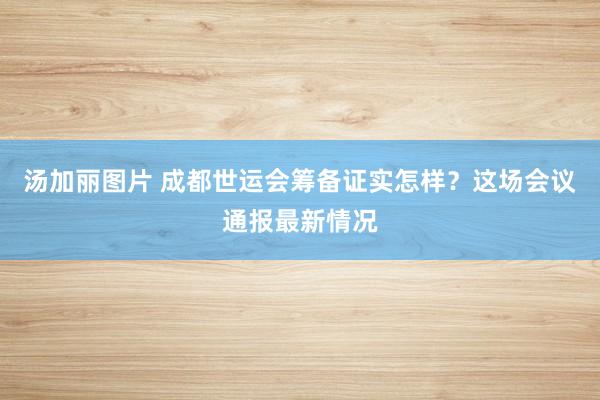 汤加丽图片 成都世运会筹备证实怎样？这场会议通报最新情况